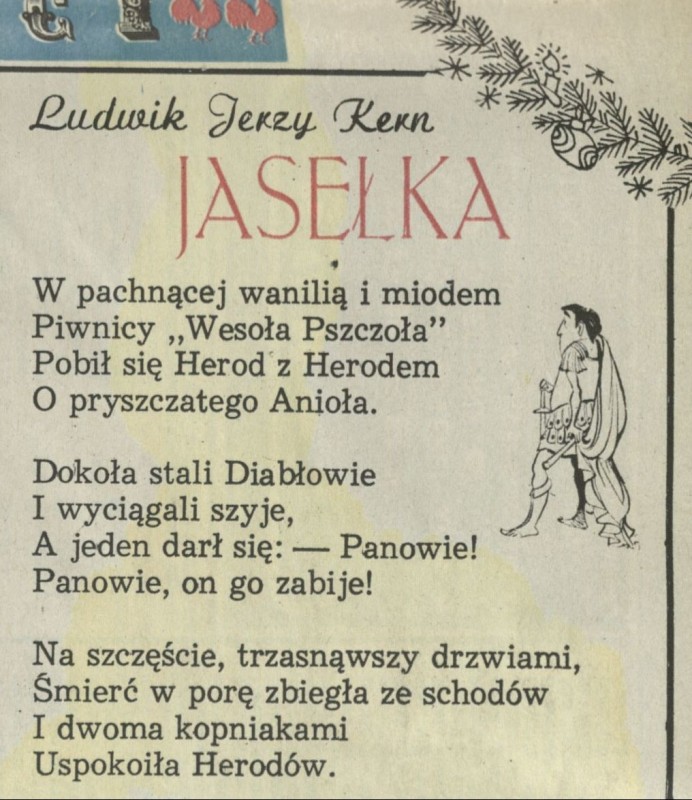 Ludwik Jerzy Kern

JASEŁKA

W pachnącej wanilią i miodem
Piwnicy „Wesoła Pszczoła"
Pobił się Herod z Herodem
O pryszczatego Anioła.

Dokoła stali Diabłowie
I wyciągali szyje,
A jeden darł się: — Panowie!
Panowie, on go zabije!

Na szczęście, trzasnąwszy drzwiami,
Śmierć w porę zbiegła ze schodów
I dwoma kopniakami
Uspokoiła Herodów.